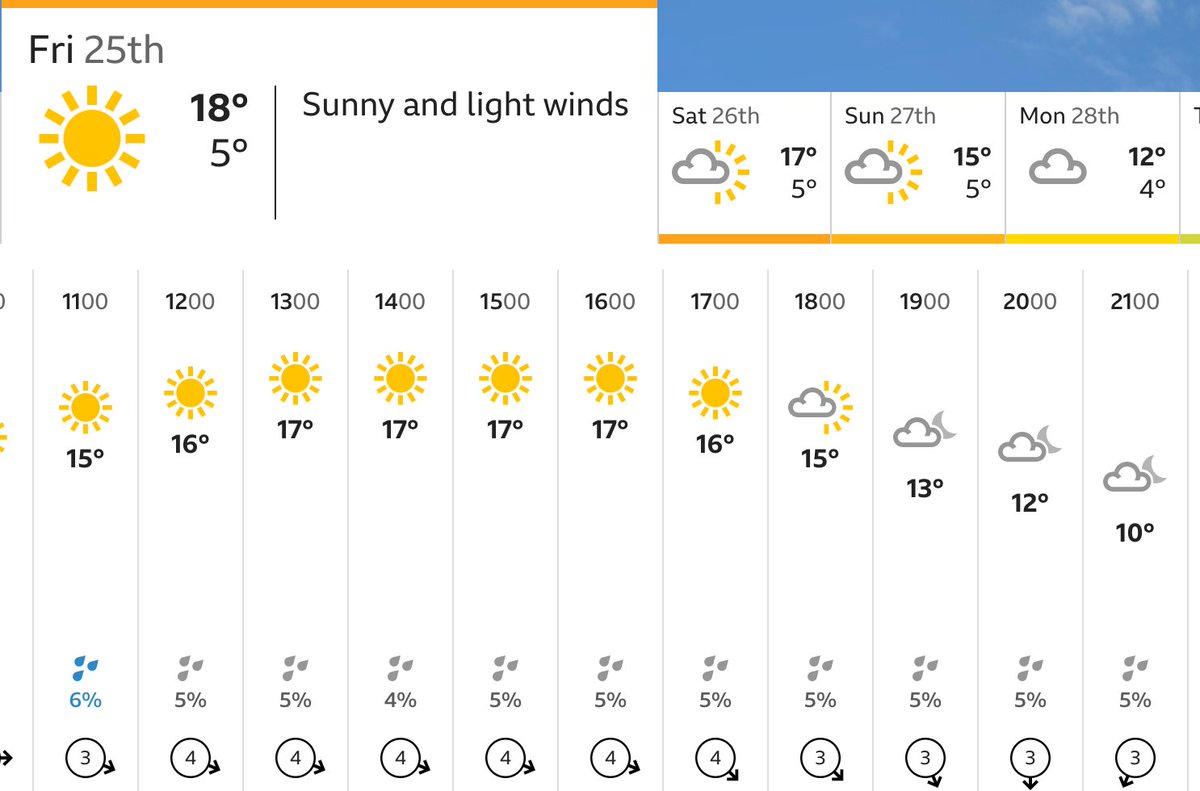 Fri 25th
18°
5°
Sunny and light winds

Sat 26th
17°
5°

Sun 27th
15°
5°

Mon 28th
12°
4°

| 1100 | 1200 | 1300 | 1400 | 1500 | 1600 | 1700 | 1800 | 1900 | 2000 | 2100 |
|---|---|---|---|---|---|---|---|---|---|---|
| 15° | 16° | 17° | 17° | 17° | 17° | 16° | 15° | 13° | 12° | 10° |
| 6% | 5% | 5% | 4% | 5% | 5% | 5% | 5% | 5% | 5% | 5% |
| 3 | 4 | 4 | 4 | 4 | 4 | 4 | 3 | 3 | 3 | 3 |